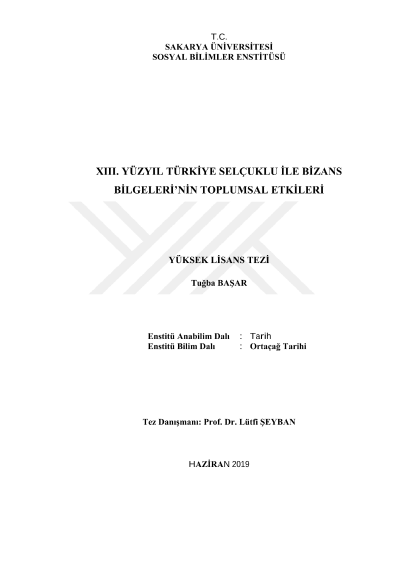 T.C.
SAKARYA ÜNİVERSİTESİ
SOSYAL BİLİMLER ENSTİTÜSÜ

XIII. YÜZYIL TÜRKİYE SELÇUKLU İLE BİZANS BİLGELERİ'NİN TOPLUMSAL ETKİLERİ

YÜKSEK LİSANS TEZİ

Tuğba BAŞAR

Enstitü Anabilim Dalı : Tarih
Enstitü Bilim Dalı : Ortaçağ Tarihi

Tez Danışmanı: Prof. Dr. Lütfi ŞEYBAN

HAZİRAN 2019